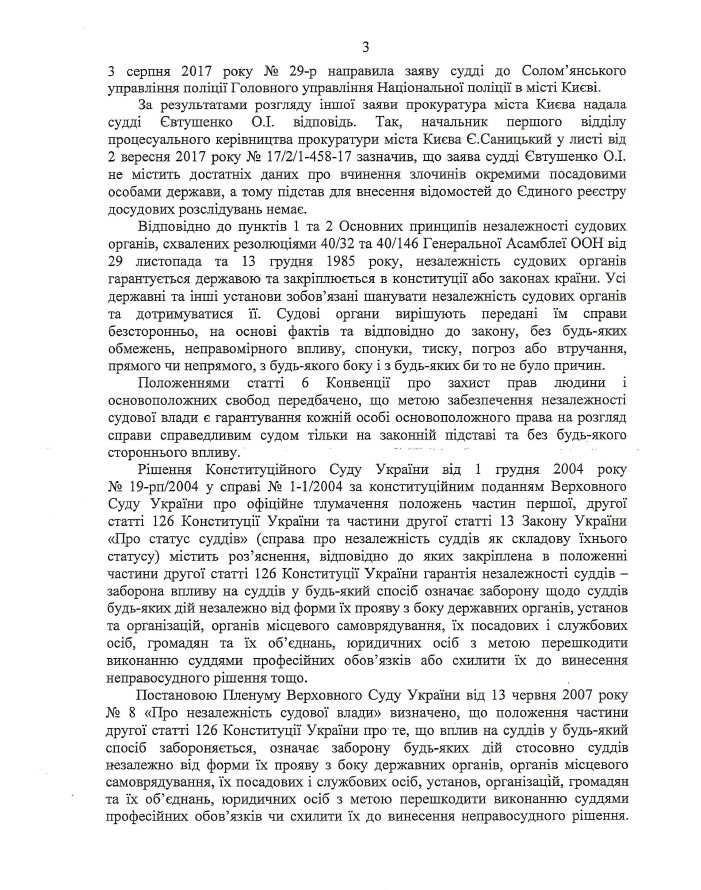 3

3 серпня 2017 року № 29-р направила заяву судді до Солом'янського управління поліції Головного управління Національної поліції в місті Києві.

За результатами розгляду іншої заяви прокуратура міста Києва надала судді Євтушенко О.І. відповідь. Так, начальник першого відділу процесуального керівництва прокуратури міста Києва Є.Саницький у листі від 2 вересня 2017 року № 17/2/1-458-17 зазначив, що заява судді Євтушенко О.І. не містить достатніх даних про вчинення злочинів окремими посадовими особами держави, а тому підстав для внесення відомостей до Єдиного реєстру досудових розслідувань немає.

Відповідно до пунктів 1 та 2 Основних принципів незалежності судових органів, схвалених резолюціями 40/32 та 40/146 Генеральної Асамблеї ООН від 29 листопада та 13 грудня 1985 року, незалежність судових органів гарантується державою та закріплюється в конституції або законах країни. Усі державні та інші установи зобов'язані шанувати незалежність судових органів та дотримуватися її. Судові органи вирішують передані їм справи безсторонньо, на основі фактів та відповідно до закону, без будь-яких обмежень, неправомірного впливу, спонуки, тиску, погроз або втручання, прямого чи непрямого, з будь-якого боку і з будь-яких би то не було причин.

Положеннями статті 6 Конвенції про захист прав людини і основоположних свобод передбачено, що метою забезпечення незалежності судової влади є гарантування кожній особі основоположного права на розгляд справи справедливим судом тільки на законній підставі та без будь-якого стороннього впливу.

Рішення Конституційного Суду України від 1 грудня 2004 року № 19-рп/2004 у справі № 1-1/2004 за конституційним поданням Верховного Суду України про офіційне тлумачення положень частин першої, другої статті 126 Конституції України та частини другої статті 13 Закону України «Про статус суддів» (справа про незалежність суддів як складову їхнього статусу) містить роз'яснення, відповідно до яких закріплена в положенні частини другої статті 126 Конституції України гарантія незалежності суддів – заборона впливу на суддів у будь-який спосіб означає заборону щодо суддів будь-яких дій незалежно від форми їх прояву з боку державних органів, установ та організацій, органів місцевого самоврядування, їх посадових і службових осіб, громадян та їх об'єднань, юридичних осіб з метою перешкодити виконанню суддями професійних обов'язків або схилити їх до винесення неправосудного рішення тощо.

Постановою Пленуму Верховного Суду України від 13 червня 2007 року № 8 «Про незалежність судової влади» визначено, що положення частини другої статті 126 Конституції України про те, що вплив на суддів у будь-який спосіб забороняється, означає заборону будь-яких дій стосовно суддів незалежно від форми їх прояву з боку державних органів, органів місцевого самоврядування, їх посадових і службових осіб, установ, організацій, громадян та їх об'єднань, юридичних осіб з метою перешкодити виконанню суддями професійних обов'язків чи схилити їх до винесення неправосудного рішення.